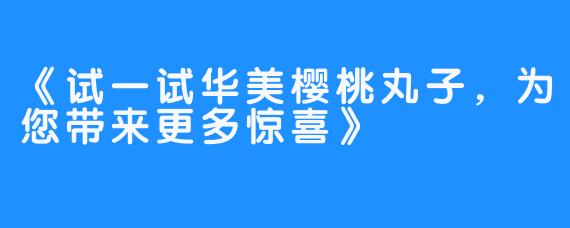 《试一试华美樱桃丸子，为您带来更多惊喜》